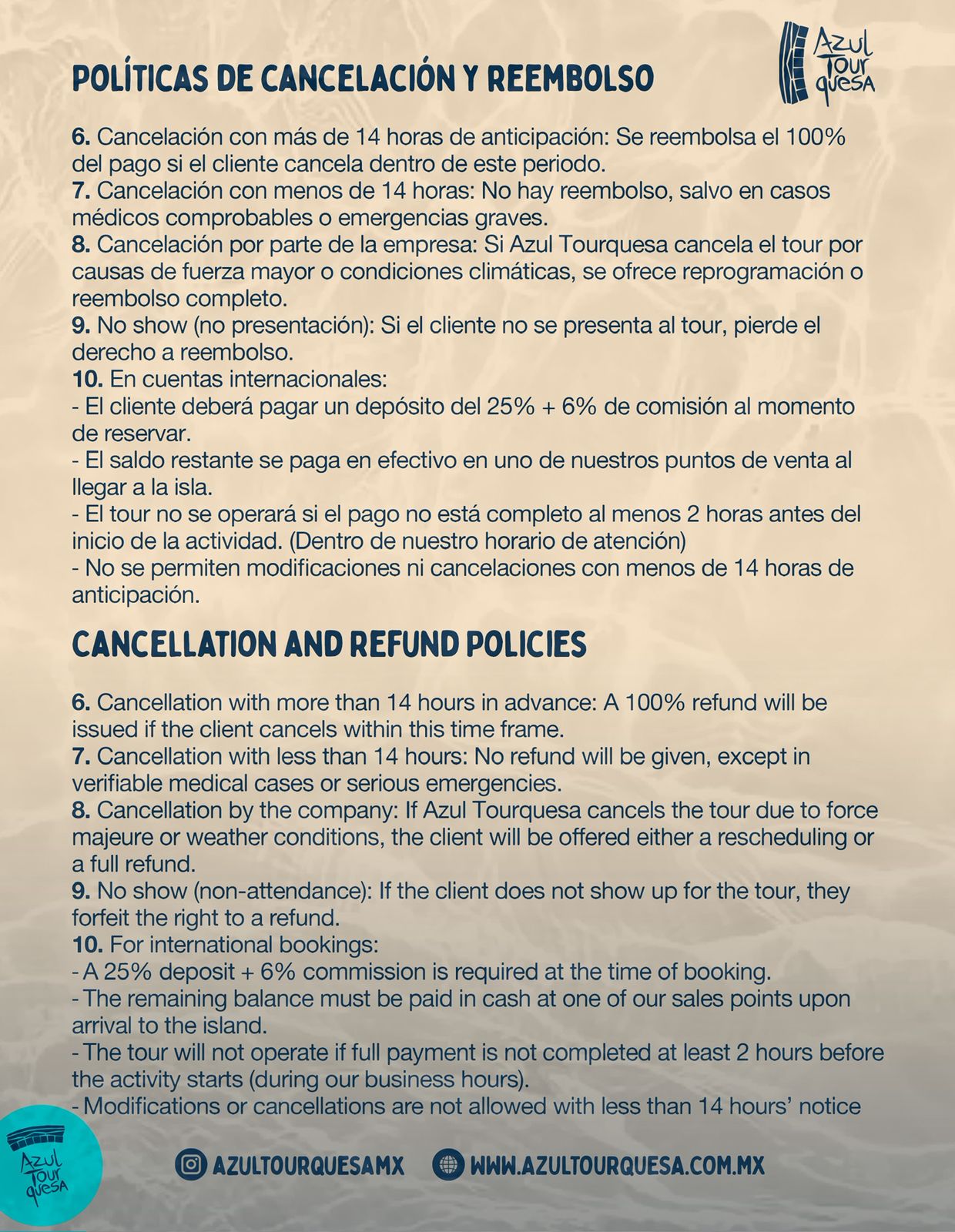 POLÍTICAS DE CANCELACIÓN Y REEMBOLSO

Azul Tour quesa

6. Cancelación con más de 14 horas de anticipación: Se reembolsa el 100% del pago si el cliente cancela dentro de este periodo.
7. Cancelación con menos de 14 horas: No hay reembolso, salvo en casos médicos comprobables o emergencias graves.
8. Cancelación por parte de la empresa: Si Azul Tourquesa cancela el tour por causas de fuerza mayor o condiciones climáticas, se ofrece reprogramación o reembolso completo.
9. No show (no presentación): Si el cliente no se presenta al tour, pierde el derecho a reembolso.
10. En cuentas internacionales:
- El cliente deberá pagar un depósito del 25% + 6% de comisión al momento de reservar.
- El saldo restante se paga en efectivo en uno de nuestros puntos de venta al llegar a la isla.
- El tour no se operará si el pago no está completo al menos 2 horas antes del inicio de la actividad. (Dentro de nuestro horario de atención)
- No se permiten modificaciones ni cancelaciones con menos de 14 horas de anticipación.

CANCELLATION AND REFUND POLICIES

6. Cancellation with more than 14 hours in advance: A 100% refund will be issued if the client cancels within this time frame.
7. Cancellation with less than 14 hours: No refund will be given, except in verifiable medical cases or serious emergencies.
8. Cancellation by the company: If Azul Tourquesa cancels the tour due to force majeure or weather conditions, the client will be offered either a rescheduling or a full refund.
9. No show (non-attendance): If the client does not show up for the tour, they forfeit the right to a refund.
10. For international bookings:
- A 25% deposit + 6% commission is required at the time of booking.
- The remaining balance must be paid in cash at one of our sales points upon arrival to the island.
- The tour will not operate if full payment is not completed at least 2 hours before the activity starts (during our business hours).
- Modifications or cancellations are not allowed with less than 14 hours' notice

Azul Tour quesa

AZULTOURQUESAMX WWW.AZULTOURQUESA.COM.MX